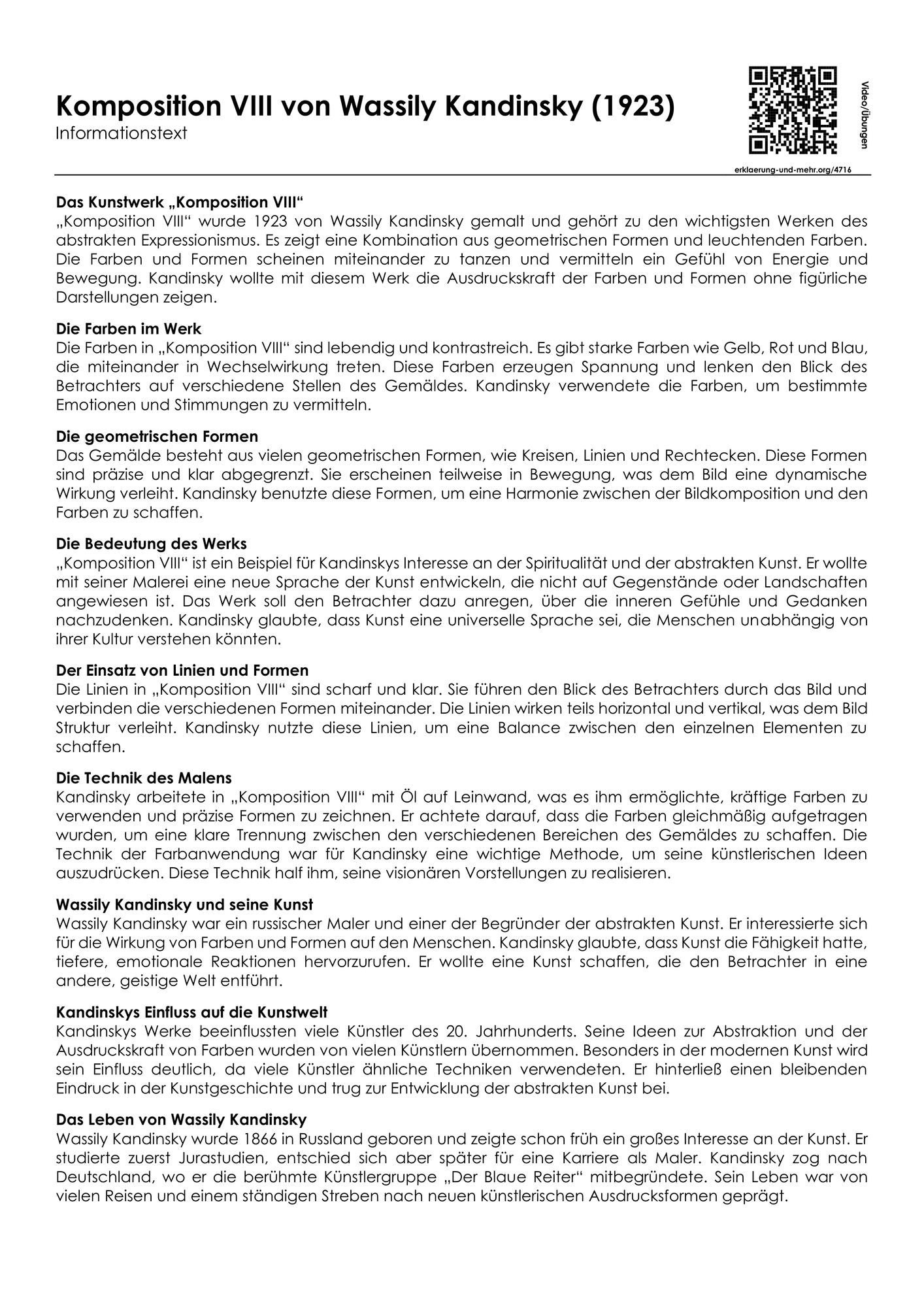 Komposition VIII von Wassily Kandinsky (1923)
Informationstext

Video/Übungen

erklaerung-und-mehr.org/4716

Das Kunstwerk „Komposition VIII“
„Komposition VIII“ wurde 1923 von Wassily Kandinsky gemalt und gehört zu den wichtigsten Werken des abstrakten Expressionismus. Es zeigt eine Kombination aus geometrischen Formen und leuchtenden Farben. Die Farben und Formen scheinen miteinander zu tanzen und vermitteln ein Gefühl von Energie und Bewegung. Kandinsky wollte mit diesem Werk die Ausdruckskraft der Farben und Formen ohne figürliche Darstellungen zeigen.

Die Farben im Werk
Die Farben in „Komposition VIII“ sind lebendig und kontrastreich. Es gibt starke Farben wie Gelb, Rot und Blau, die miteinander in Wechselwirkung treten. Diese Farben erzeugen Spannung und lenken den Blick des Betrachters auf verschiedene Stellen des Gemäldes. Kandinsky verwendete die Farben, um bestimmte Emotionen und Stimmungen zu vermitteln.

Die geometrischen Formen
Das Gemälde besteht aus vielen geometrischen Formen, wie Kreisen, Linien und Rechtecken. Diese Formen sind präzise und klar abgegrenzt. Sie erscheinen teilweise in Bewegung, was dem Bild eine dynamische Wirkung verleiht. Kandinsky benutzte diese Formen, um eine Harmonie zwischen der Bildkomposition und den Farben zu schaffen.

Die Bedeutung des Werks
„Komposition VIII“ ist ein Beispiel für Kandinskys Interesse an der Spiritualität und der abstrakten Kunst. Er wollte mit seiner Malerei eine neue Sprache der Kunst entwickeln, die nicht auf Gegenstände oder Landschaften angewiesen ist. Das Werk soll den Betrachter dazu anregen, über die inneren Gefühle und Gedanken nachzudenken. Kandinsky glaubte, dass Kunst eine universelle Sprache sei, die Menschen unabhängig von ihrer Kultur verstehen könnten.

Der Einsatz von Linien und Formen
Die Linien in „Komposition VIII“ sind scharf und klar. Sie führen den Blick des Betrachters durch das Bild und verbinden die verschiedenen Formen miteinander. Die Linien wirken teils horizontal und vertikal, was dem Bild Struktur verleiht. Kandinsky nutzte diese Linien, um eine Balance zwischen den einzelnen Elementen zu schaffen.

Die Technik des Malens
Kandinsky arbeitete in „Komposition VIII“ mit Öl auf Leinwand, was es ihm ermöglichte, kräftige Farben zu verwenden und präzise Formen zu zeichnen. Er achtete darauf, dass die Farben gleichmäßig aufgetragen wurden, um eine klare Trennung zwischen den verschiedenen Bereichen des Gemäldes zu schaffen. Die Technik der Farbanwendung war für Kandinsky eine wichtige Methode, um seine künstlerischen Ideen auszudrücken. Diese Technik half ihm, seine visionären Vorstellungen zu realisieren.

Wassily Kandinsky und seine Kunst
Wassily Kandinsky war ein russischer Maler und einer der Begründer der abstrakten Kunst. Er interessierte sich für die Wirkung von Farben und Formen auf den Menschen. Kandinsky glaubte, dass Kunst die Fähigkeit hatte, tiefere, emotionale Reaktionen hervorzurufen. Er wollte eine Kunst schaffen, die den Betrachter in eine andere, geistige Welt entführt.

Kandinskys Einfluss auf die Kunstwelt
Kandinskys Werke beeinflussten viele Künstler des 20. Jahrhunderts. Seine Ideen zur Abstraktion und der Ausdruckskraft von Farben wurden von vielen Künstlern übernommen. Besonders in der modernen Kunst wird sein Einfluss deutlich, da viele Künstler ähnliche Techniken verwendeten. Er hinterließ einen bleibenden Eindruck in der Kunstgeschichte und trug zur Entwicklung der abstrakten Kunst bei.

Das Leben von Wassily Kandinsky
Wassily Kandinsky wurde 1866 in Russland geboren und zeigte schon früh ein großes Interesse an der Kunst. Er studierte zuerst Jurastudien, entschied sich aber später für eine Karriere als Maler. Kandinsky zog nach Deutschland, wo er die berühmte Künstlergruppe „Der Blaue Reiter“ mitbegründete. Sein Leben war von vielen Reisen und einem ständigen Streben nach neuen künstlerischen Ausdrucksformen geprägt.